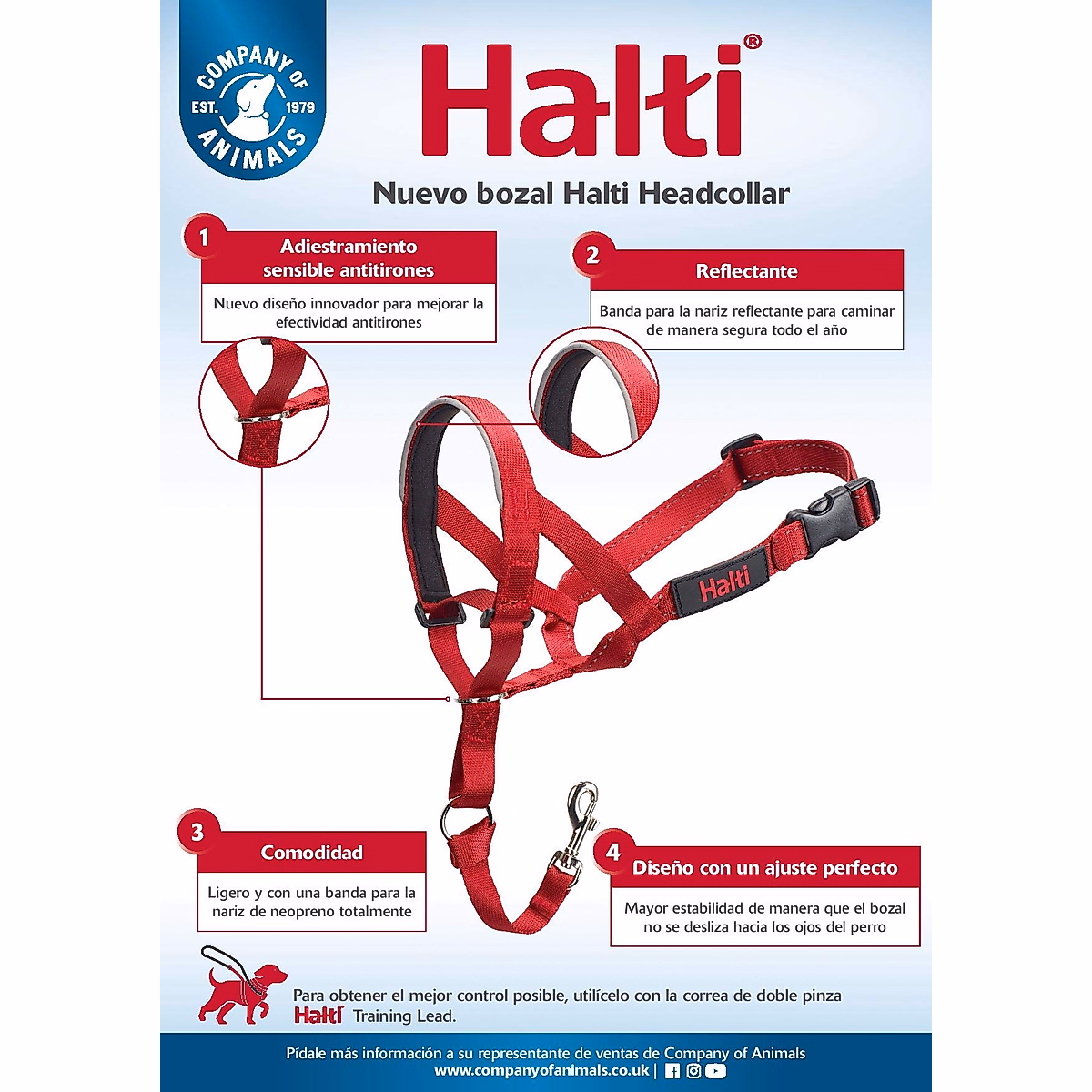 COMPANY OF ANIMALS
EST. 1979

Halti®

Nuevo bozal Halti Headcollar

1
Adiestramiento sensible antitirones

Nuevo diseño innovador para mejorar la efectividad antitirones

2
Reflectante

Banda para la nariz reflectante para caminar de manera segura todo el año

Halti

3
Comodidad

Ligero y con una banda para la nariz de neopreno totalmente

4
Diseño con un ajuste perfecto

Mayor estabilidad de manera que el bozal no se desliza hacia los ojos del perro

Para obtener el mejor control posible, utilícelo con la correa de doble pinza Halti Training Lead.

Pídale más información a su representante de ventas de Company of Animals
www.companyofanimals.co.uk |